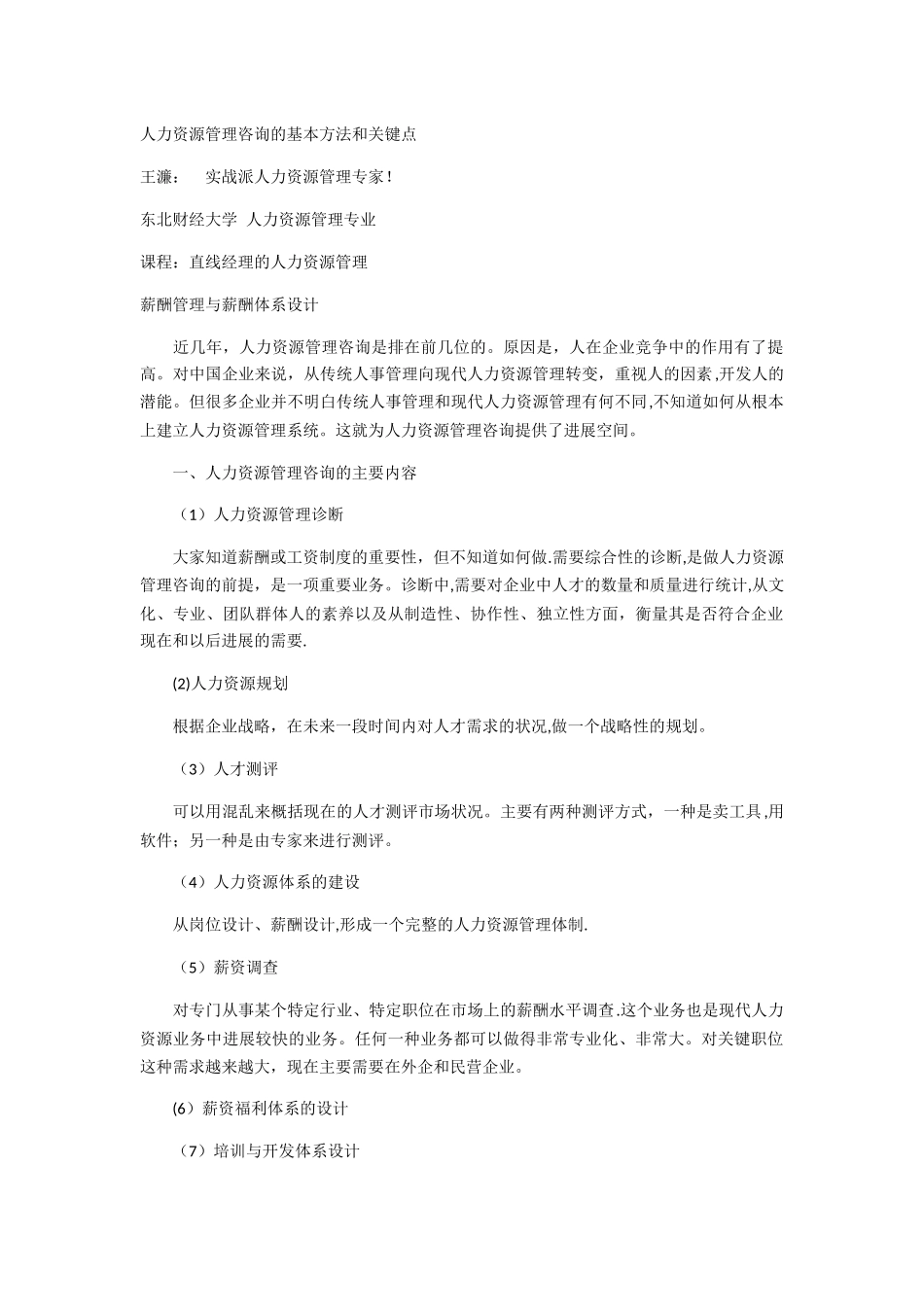 人力资源管理咨询的基本方法和关键点

王濂：　实战派人力资源管理专家！

东北财经大学 人力资源管理专业

课程：直线经理的人力资源管理

薪酬管理与薪酬体系设计

近几年，人力资源管理咨询是排在前几位的。原因是，人在企业竞争中的作用有了提高。对中国企业来说，从传统人事管理向现代人力资源管理转变，重视人的因素,开发人的潜能。但很多企业并不明白传统人事管理和现代人力资源管理有何不同,不知道如何从根本上建立人力资源管理系统。这就为人力资源管理咨询提供了进展空间。

一、人力资源管理咨询的主要内容

（1）人力资源管理诊断

大家知道薪酬或工资制度的重要性，但不知道如何做.需要综合性的诊断,是做人力资源管理咨询的前提，是一项重要业务。诊断中,需要对企业中人才的数量和质量进行统计,从文化、专业、团队群体人的素养以及从制造性、协作性、独立性方面，衡量其是否符合企业现在和以后进展的需要.

(2)人力资源规划

根据企业战略，在未来一段时间内对人才需求的状况,做一个战略性的规划。

（3）人才测评

可以用混乱来概括现在的人才测评市场状况。主要有两种测评方式，一种是卖工具,用软件；另一种是由专家来进行测评。

（4）人力资源体系的建设

从岗位设计、薪酬设计,形成一个完整的人力资源管理体制.

（5）薪资调查

对专门从事某个特定行业、特定职位在市场上的薪酬水平调查.这个业务也是现代人力资源业务中进展较快的业务。任何一种业务都可以做得非常专业化、非常大。对关键职位这种需求越来越大，现在主要需要在外企和民营企业。

(6）薪资福利体系的设计

（7）培训与开发体系设计